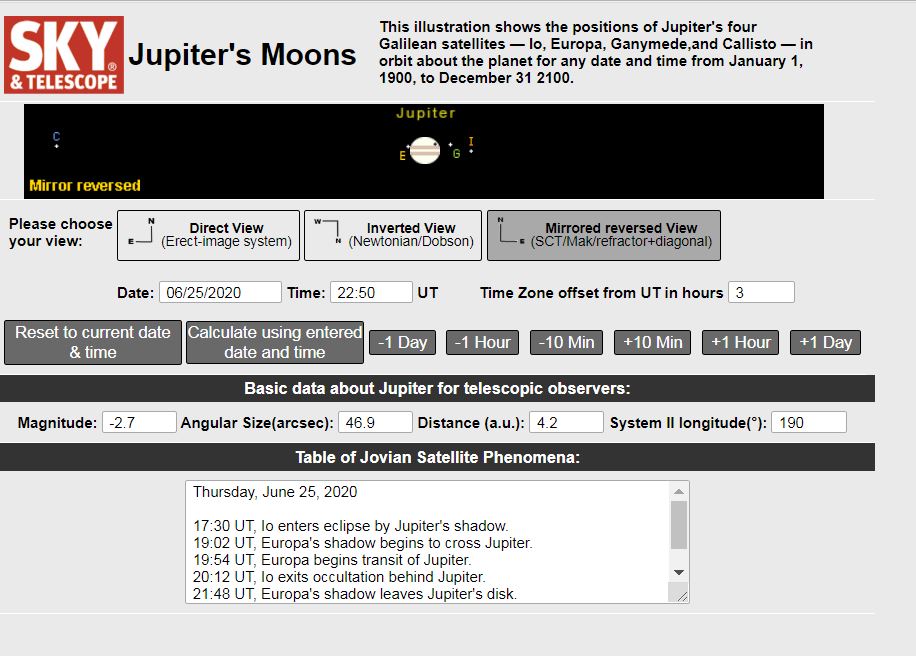 SKY & TELESCOPE

Jupiter's Moons

This illustration shows the positions of Jupiter's four Galilean satellites — Io, Europa, Ganymede,and Callisto — in orbit about the planet for any date and time from January 1, 1900, to December 31 2100.

Jupiter

C

E G I

Mirror reversed

Please choose your view:

N E Direct View (Erect-image system)

W N Inverted View (Newtonian/Dobson)

N E Mirrored reversed View (SCT/Mak/refractor+diagonal)

Date: 06/25/2020 Time: 22:50 UT Time Zone offset from UT in hours 3

Reset to current date & time

Calculate using entered date and time

-1 Day -1 Hour -10 Min +10 Min +1 Hour +1 Day

Basic data about Jupiter for telescopic observers:

Magnitude: -2.7 Angular Size(arcsec): 46.9 Distance (a.u.): 4.2 System II longitude(°): 190

Table of Jovian Satellite Phenomena:

Thursday, June 25, 2020

17:30 UT, Io enters eclipse by Jupiter's shadow.
19:02 UT, Europa's shadow begins to cross Jupiter.
19:54 UT, Europa begins transit of Jupiter.
20:12 UT, Io exits occultation behind Jupiter.
21:48 UT, Europa's shadow leaves Jupiter's disk.